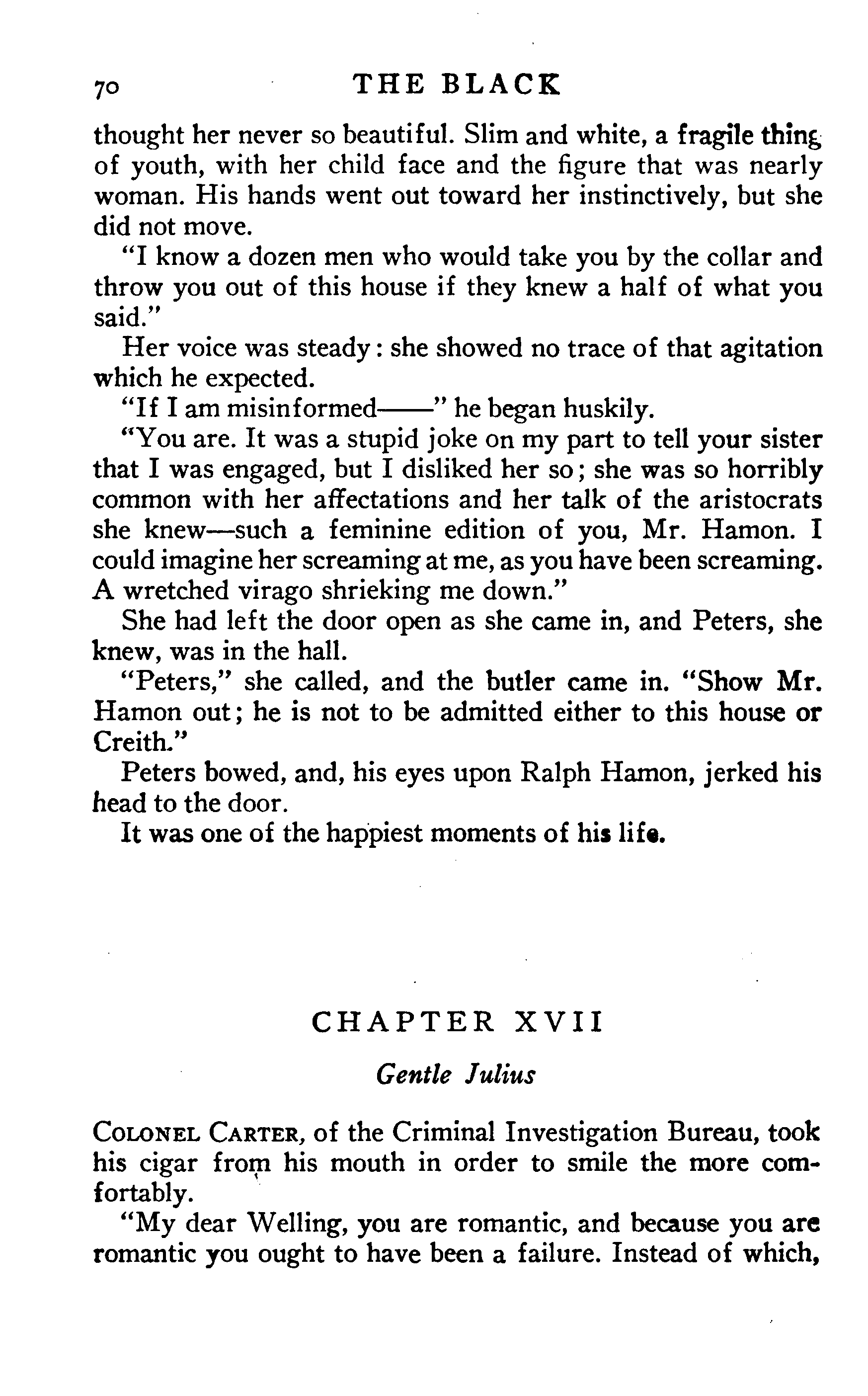 70 THE BLACK

thought her never so beautiful. Slim and white, a fragile thing of youth, with her child face and the figure that was nearly woman. His hands went out toward her instinctively, but she did not move.

"I know a dozen men who would take you by the collar and throw you out of this house if they knew a half of what you said."

Her voice was steady: she showed no trace of that agitation which he expected.

"If I am misinformed——" he began huskily.

"You are. It was a stupid joke on my part to tell your sister that I was engaged, but I disliked her so; she was so horribly common with her affectations and her talk of the aristocrats she knew—such a feminine edition of you, Mr. Hamon. I could imagine her screaming at me, as you have been screaming. A wretched virago shrieking me down."

She had left the door open as she came in, and Peters, she knew, was in the hall.

"Peters," she called, and the butler came in. "Show Mr. Hamon out; he is not to be admitted either to this house or Creith."

Peters bowed, and, his eyes upon Ralph Hamon, jerked his head to the door.

It was one of the happiest moments of his life.

CHAPTER XVII

Gentle Julius

COLONEL CARTER, of the Criminal Investigation Bureau, took his cigar from his mouth in order to smile the more comfortably.

"My dear Welling, you are romantic, and because you are romantic you ought to have been a failure. Instead of which,